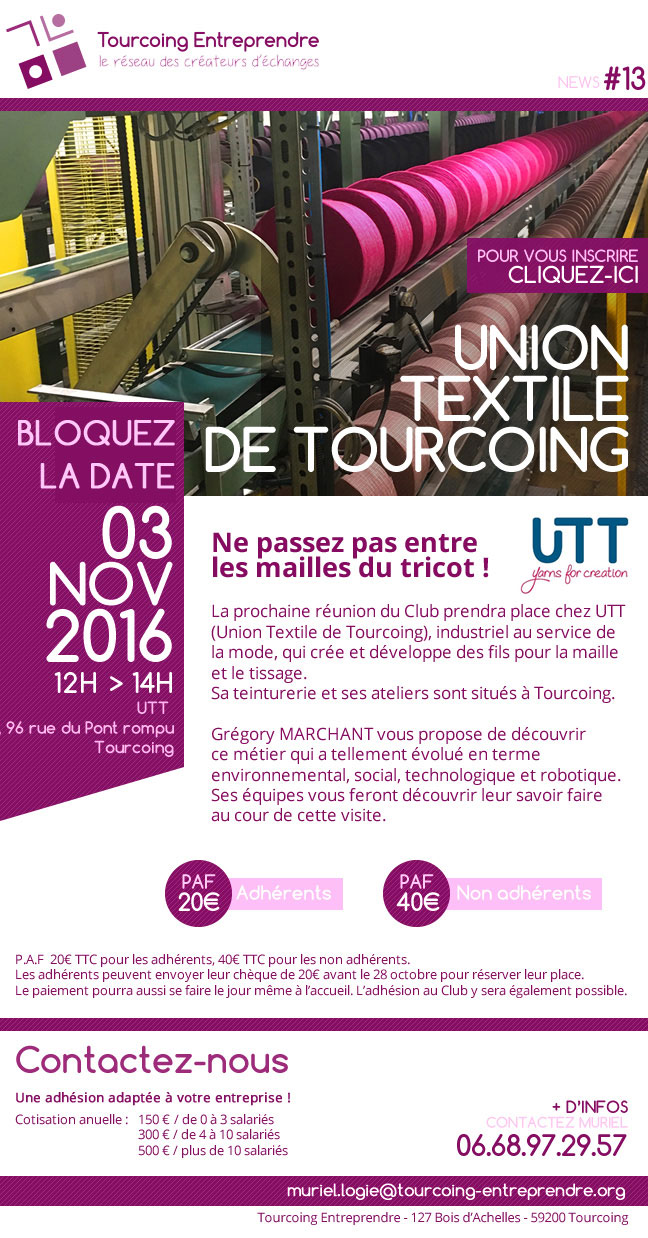 Tourcoing Entreprendre
le réseau des créateurs d'échanges

NEWS #13

POUR VOUS INSCRIRE
CLIQUEZ-ICI

UNION
TEXTILE
DE TOURCOING

BLOQUEZ
LA DATE

03
NOV
2016
12H > 14H
UTT
96 rue du Pont rompu
Tourcoing

Ne passez pas entre les mailles du tricot !

UTT
yarns for creation

La prochaine réunion du Club prendra place chez UTT (Union Textile de Tourcoing), industriel au service de la mode, qui crée et développe des fils pour la maille et le tissage.
Sa teinturerie et ses ateliers sont situés à Tourcoing.

Grégory MARCHANT vous propose de découvrir ce métier qui a tellement évolué en terme environnemental, social, technologique et robotique. Ses équipes vous feront découvrir leur savoir faire au cour de cette visite.

PAF
20€
Adhérents

PAF
40€
Non adhérents

P.A.F 20€ TTC pour les adhérents, 40€ TTC pour les non adhérents.
Les adhérents peuvent envoyer leur chèque de 20€ avant le 28 octobre pour réserver leur place.
Le paiement pourra aussi se faire le jour même à l'accueil. L'adhésion au Club y sera également possible.

Contactez-nous

Une adhésion adaptée à votre entreprise !
Cotisation anuelle : 150 € / de 0 à 3 salariés
300 € / de 4 à 10 salariés
500 € / plus de 10 salariés

+ D'INFOS
CONTACTEZ MURIEL
06.68.97.29.57

muriel.logie@tourcoing-entreprendre.org

Tourcoing Entreprendre - 127 Bois d'Achelles - 59200 Tourcoing